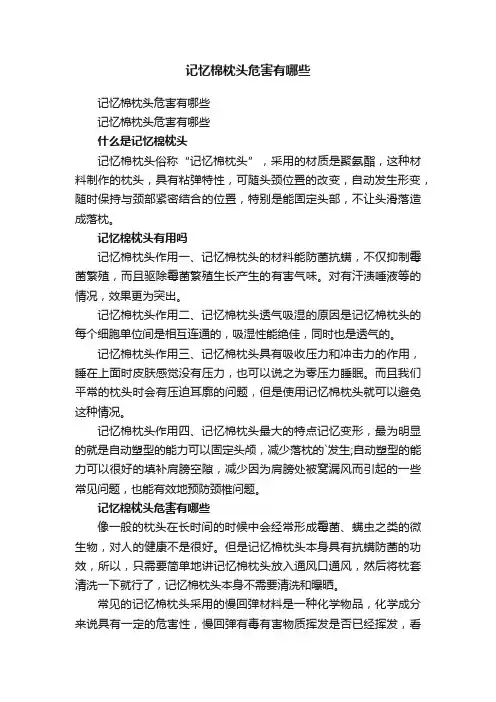 记忆棉枕头危害有哪些

记忆棉枕头危害有哪些

记忆棉枕头危害有哪些

什么是记忆棉枕头

记忆棉枕头俗称“记忆棉枕头”，采用的材质是聚氨酯，这种材料制作的枕头，具有粘弹特性，可随头颈位置的改变，自动发生形变，随时保持与颈部紧密结合的位置，特别是能固定头部，不让头滑落造成落枕。

记忆棉枕头有用吗

记忆棉枕头作用一、记忆棉枕头的材料能防菌抗螨，不仅抑制霉菌繁殖，而且驱除霉菌繁殖生长产生的有害气味。对有汗渍唾液等的情况，效果更为突出。

记忆棉枕头作用二、记忆棉枕头透气吸湿的原因是记忆棉枕头的每个细胞单位间是相互连通的，吸湿性能绝佳，同时也是透气的。

记忆棉枕头作用三、记忆棉枕头具有吸收压力和冲击力的作用，睡在上面时皮肤感觉没有压力，也可以说之为零压力睡眠。而且我们平常的枕头时会有压迫耳廓的问题，但是使用记忆棉枕头就可以避免这种情况。

记忆棉枕头作用四、记忆棉枕头最大的特点记忆变形，最为明显的就是自动塑型的能力可以固定头颅，减少落枕的`发生;自动塑型的能力可以很好的填补肩膀空隙，减少因为肩膀处被窝漏风而引起的一些常见问题，也能有效地预防颈椎问题。

记忆棉枕头危害有哪些

像一般的枕头在长时间的时候中会经常形成霉菌、螨虫之类的微生物，对人的健康不是很好。但是记忆棉枕头本身具有抗螨防菌的功效，所以，只需要简单地讲记忆棉枕头放入通风口通风，然后将枕套清洗一下就行了，记忆棉枕头本身不需要清洗和曝晒。

常见的记忆棉枕头采用的慢回弹材料是一种化学物品，化学成分来说具有一定的危害性，慢回弹有毒有害物质挥发是否已经挥发，看